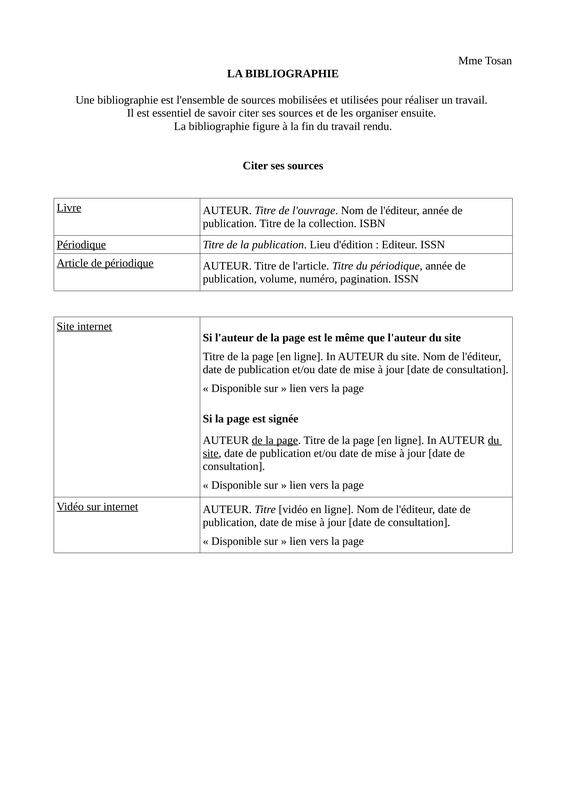 Mme Tosan

LA BIBLIOGRAPHIE

Une bibliographie est l'ensemble de sources mobilisées et utilisées pour réaliser un travail.
Il est essentiel de savoir citer ses sources et de les organiser ensuite.
La bibliographie figure à la fin du travail rendu.

Citer ses sources

| Livre | AUTEUR. Titre de l'ouvrage. Nom de l'éditeur, année de publication. Titre de la collection. ISBN |
|---|---|
| Périodique | Titre de la publication. Lieu d'édition : Editeur. ISSN |
| Article de périodique | AUTEUR. Titre de l'article. Titre du périodique, année de publication, volume, numéro, pagination. ISSN |

| Site internet | Si l'auteur de la page est le même que l'auteur du site<br>Titre de la page [en ligne]. In AUTEUR du site. Nom de l'éditeur, date de publication et/ou date de mise à jour [date de consultation].<br>« Disponible sur » lien vers la page<br>Si la page est signée<br>AUTEUR de la page. Titre de la page [en ligne]. In AUTEUR du site, date de publication et/ou date de mise à jour [date de consultation].<br>« Disponible sur » lien vers la page |
|---|---|
| Vidéo sur internet | AUTEUR. Titre [vidéo en ligne]. Nom de l'éditeur, date de publication, date de mise à jour [date de consultation].<br>« Disponible sur » lien vers la page |